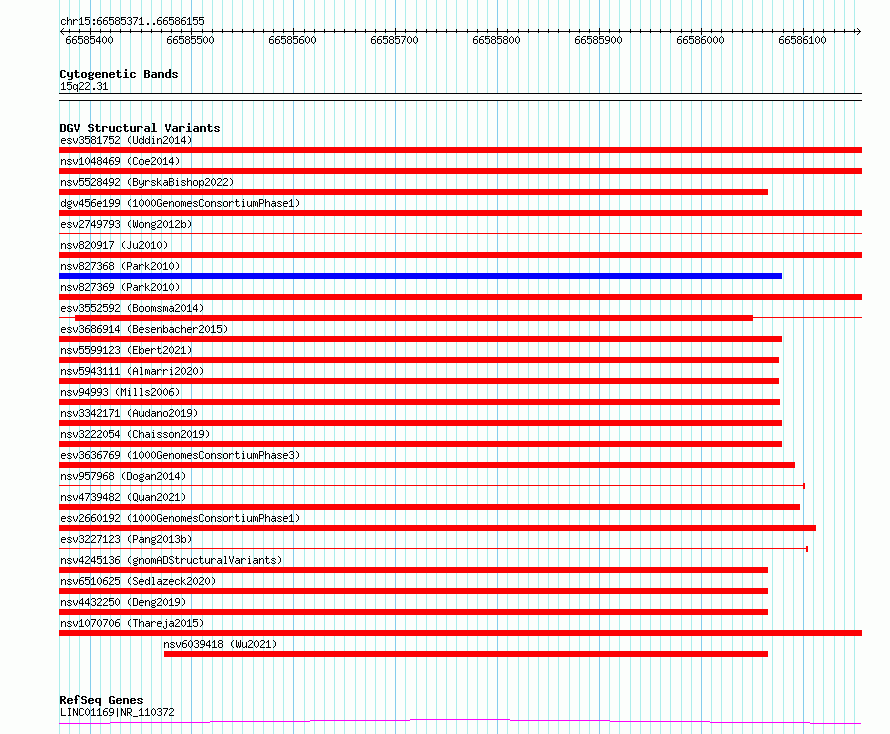 chr15:66585371..66586155

66585400 66585500 66585600 66585700 66585800 66585900 66586000 66586100

Cytogenetic Bands
15q22.31

DGV Structural Variants
esv3581752 (Uddin2014)
nsv1048469 (Coe2014)
nsv5528492 (ByrskaBishop2022)
dgv456e199 (1000GenomesConsortiumPhase1)
esv2749793 (Wong2012b)
nsv820917 (Ju2010)
nsv827368 (Park2010)
nsv827369 (Park2010)
esv3552592 (Boomsma2014)
esv3686914 (Besenbacher2015)
nsv5599123 (Ebert2021)
nsv5943111 (Almarri2020)
nsv94993 (Mills2006)
nsv3342171 (Audano2019)
nsv3222054 (Chaisson2019)
esv3636769 (1000GenomesConsortiumPhase3)
nsv957968 (Dogan2014)
nsv4739482 (Quan2021)
esv2660192 (1000GenomesConsortiumPhase1)
esv3227123 (Pang2013b)
nsv4245136 (gnomADStructuralVariants)
nsv6510625 (Sedlazeck2020)
nsv4432250 (Deng2019)
nsv1070706 (Thareja2015)
nsv6039418 (Wu2021)

RefSeq Genes
LINC01169|NR_110372